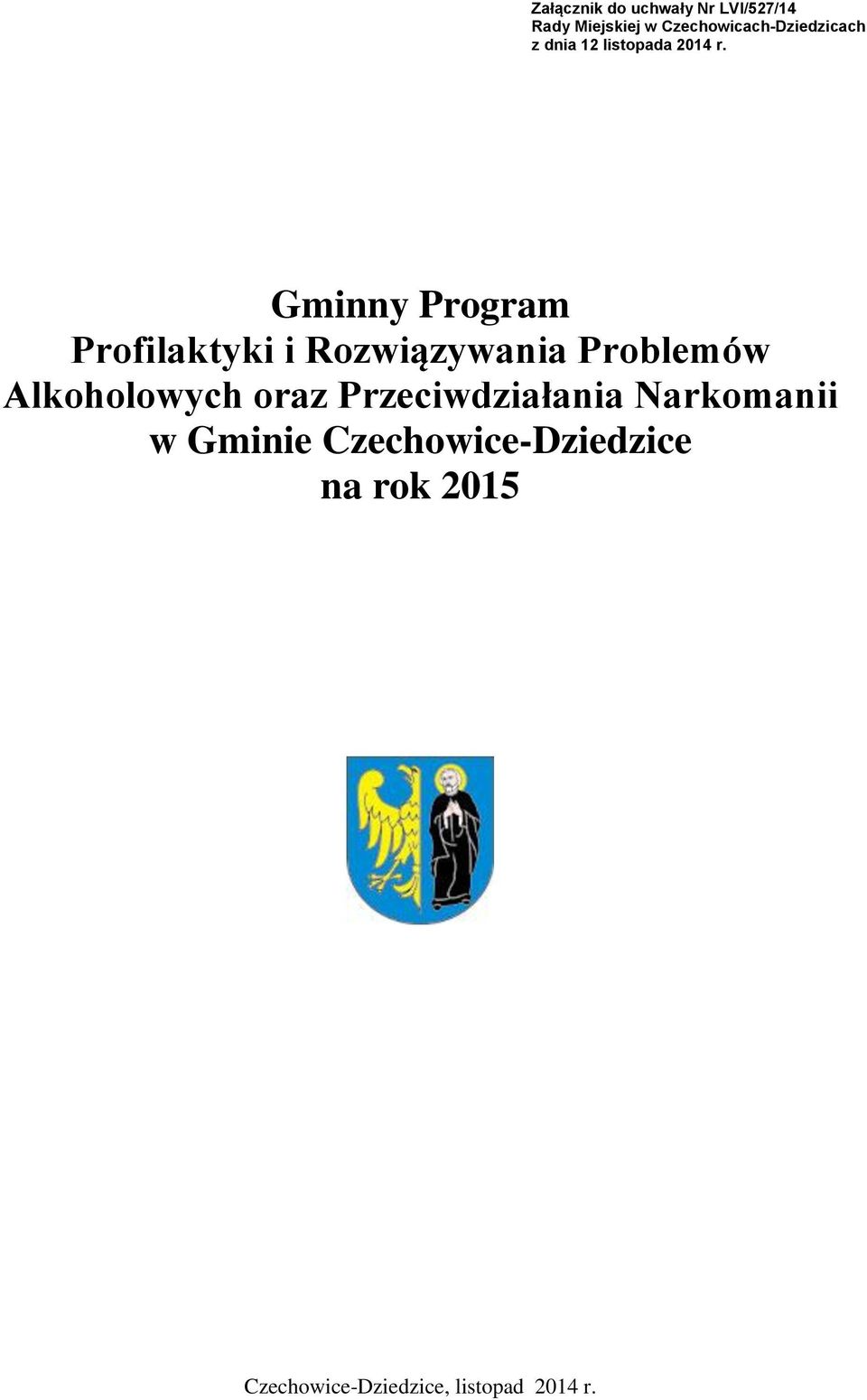 Załącznik do uchwały Nr LVI/527/14
Rady Miejskiej w Czechowicach-Dziedzicach
z dnia 12 listopada 2014 r.

Gminny Program
Profilaktyki i Rozwiązywania Problemów Alkoholowych oraz Przeciwdziałania Narkomanii w Gminie Czechowice-Dziedzice
na rok 2015

Czechowice-Dziedzice, listopad 2014 r.